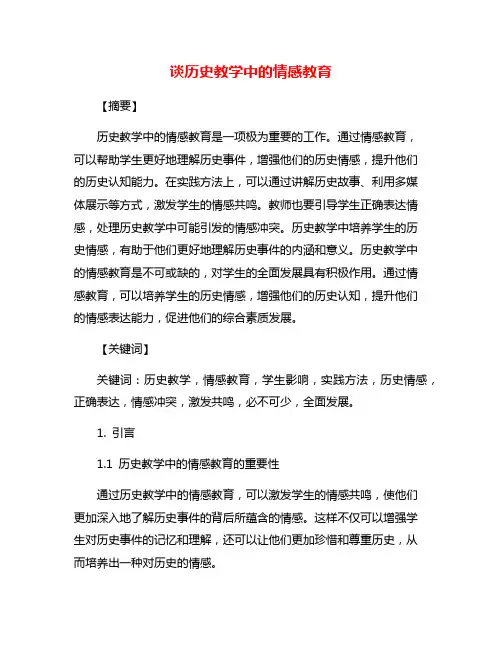 谈历史教学中的情感教育

【摘要】

历史教学中的情感教育是一项极为重要的工作。通过情感教育，可以帮助学生更好地理解历史事件，增强他们的历史情感，提升他们的历史认知能力。在实践方法上，可以通过讲解历史故事、利用多媒体展示等方式，激发学生的情感共鸣。教师也要引导学生正确表达情感，处理历史教学中可能引发的情感冲突。历史教学中培养学生的历史情感，有助于他们更好地理解历史事件的内涵和意义。历史教学中的情感教育是不可或缺的，对学生的全面发展具有积极作用。通过情感教育，可以培养学生的历史情感，增强他们的历史认知，提升他们的情感表达能力，促进他们的综合素质发展。

【关键词】

关键词：历史教学，情感教育，学生影响，实践方法，历史情感，正确表达，情感冲突，激发共鸣，必不可少，全面发展。

1. 引言

1.1 历史教学中的情感教育的重要性

通过历史教学中的情感教育，可以激发学生的情感共鸣，使他们更加深入地了解历史事件的背后所蕴含的情感。这样不仅可以增强学生对历史事件的记忆和理解，还可以让他们更加珍惜和尊重历史，从而培养出一种对历史的情感。